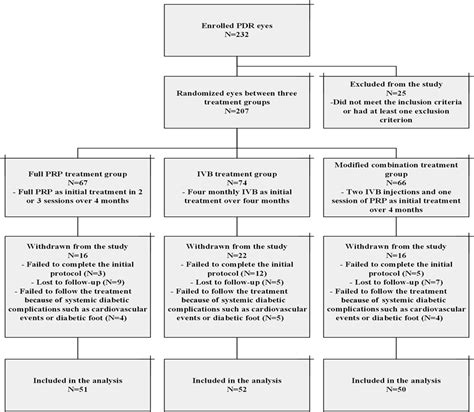 Enrolled PDR eyes
N=232

Randomized eyes between three treatment groups
N=207

Excluded from the study
N=25
-Did not meet the inclusion criteria or had at least one exclusion criterion

Full PRP treatment group
N=67
- Full PRP as initial treatment in 2 or 3 sessions over 4 months

IVB treatment group
N=74
- Four monthly IVB as initial treatment over four months

Modified combination treatment group
N=66
- Two IVB injections and one session of PRP as initial treatment over 4 months

Withdrawn from the study
N=16
- Failed to complete the initial protocol (N=3)
- Lost to follow-up (N=9)
- Failed to follow the treatment because of systemic diabetic complications such as cardiovascular events or diabetic foot (N=4)

Withdrawn from the study
N=22
- Failed to complete the initial protocol (N=12)
- Lost to follow-up (N=5)
- Failed to follow the treatment because of systemic diabetic complications such as cardiovascular events or diabetic foot (N=5)

Withdrawn from the study
N=16
- Failed to complete the initial protocol (N=5)
- Lost to follow-up (N=7)
- Failed to follow the treatment because of systemic diabetic complications such as cardiovascular events or diabetic foot (N=4)

Included in the analysis
N=51

Included in the analysis
N=52

Included in the analysis
N=50